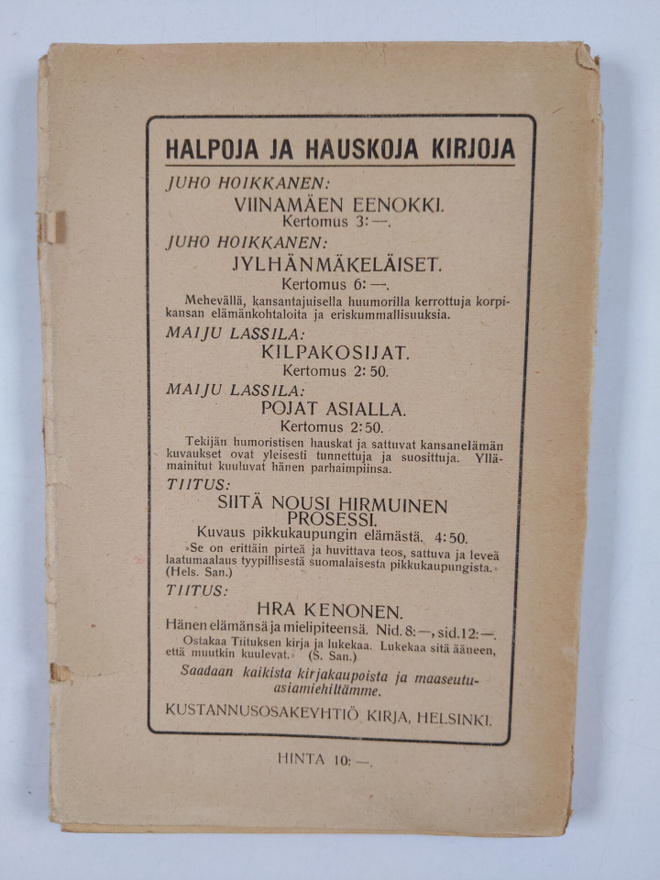 HALPOJA JA HAUSKOJA KIRJOJA

JUHO HOIKKANEN:
VIINAMÄEN EENOKKI.
Kertomus 3: —.

JUHO HOIKKANEN:
JYLHÄNMÄKELÄISET.
Kertomus 6: —.
Mehevällä, kansantajuisella huumorilla kerrottuja korpikansan elämänkohtaloita ja eriskummallisuuksia.

MAIJU LASSILA:
KILPAKOSIJAT.
Kertomus 2: 50.

MAIJU LASSILA:
POJAT ASIALLA.
Kertomus 2: 50.
Tekijän humoristisen hauskat ja sattuvat kansanelämän kuvaukset ovat yleisesti tunnettuja ja suosittuja. Yllämainitut kuuluvat hänen parhaimpiinsa.

TIITUS:
SIITÄ NOUSI HIRMUINEN PROSESSI.
Kuvaus pikkukaupungin elämästä. 4: 50.
»Se on erittäin pirteä ja huvittava teos, sattuva ja leveä laatumaalaus tyypillisestä suomalaisesta pikkukaupungista.» (Hels. San.)

TIITUS:
HRA KENONEN.
Hänen elämänsä ja mielipiteensä. Nid. 8: —, sid. 12: —.
Ostakaa Tiituksen kirja ja lukekaa. Lukekaa sitä ääneen, että muutkin kuulevat. (S. San.)

Saadaan kaikista kirjakaupoista ja maaseutuasiamiehiltämme.

KUSTANNUSOSAKEYHTIÖ KIRJA, HELSINKI.

HINTA 10: —.